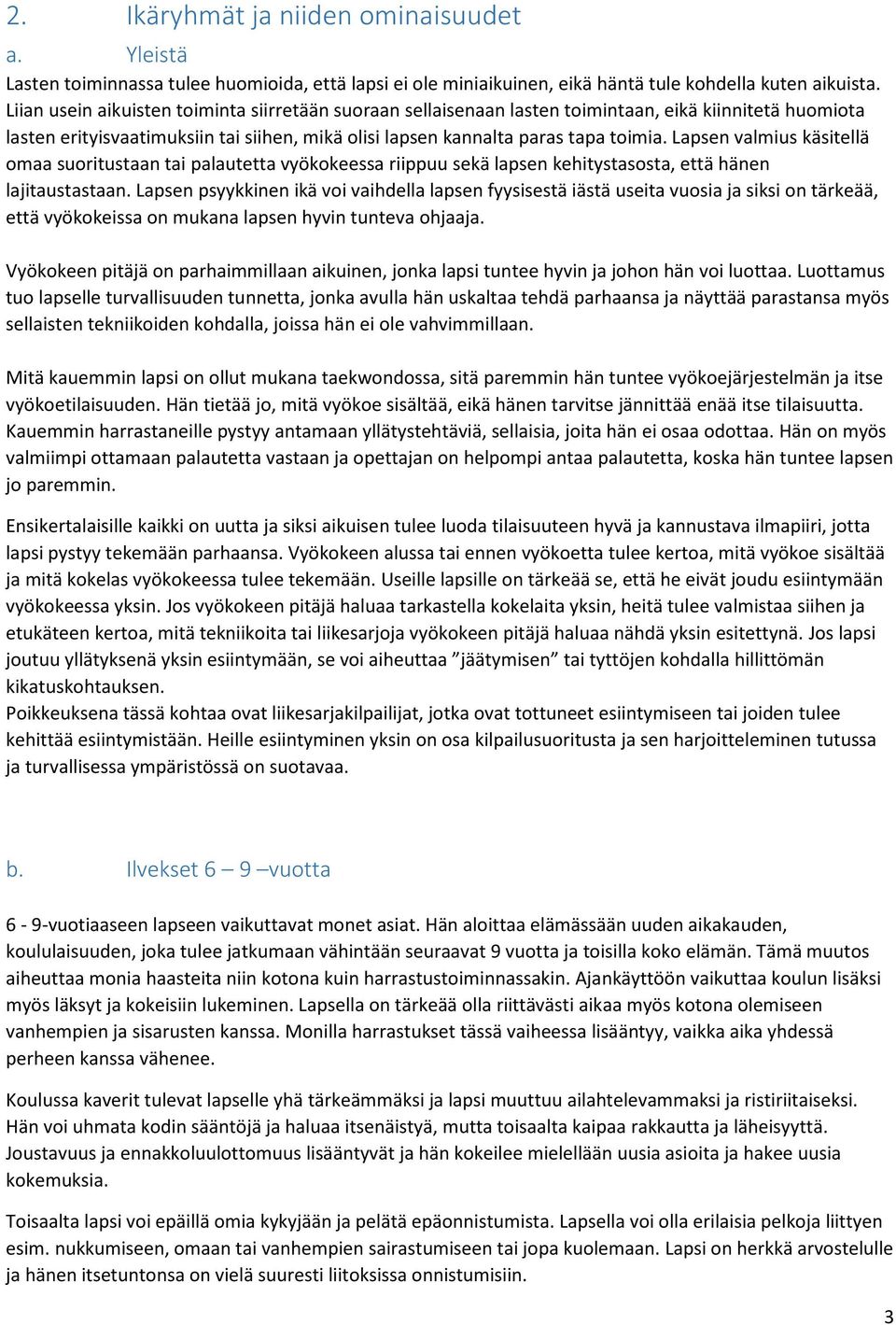 2. Ikäryhmät ja niiden ominaisuudet

a. Yleistä

Lasten toiminnassa tulee huomioida, että lapsi ei ole miniaikuinen, eikä häntä tule kohdella kuten aikuista. Liian usein aikuisten toiminta siirretään suoraan sellaisenaan lasten toimintaan, eikä kiinnitetä huomiota lasten erityisvaatimuksiin tai siihen, mikä olisi lapsen kannalta paras tapa toimia. Lapsen valmius käsitellä omaa suoritustaan tai palautetta vyökokeessa riippuu sekä lapsen kehitystasosta, että hänen lajitaustastaan. Lapsen psyykkinen ikä voi vaihdella lapsen fyysisestä iästä useita vuosia ja siksi on tärkeää, että vyökokeissa on mukana lapsen hyvin tunteva ohjaaja.

Vyökokeen pitäjä on parhaimmillaan aikuinen, jonka lapsi tuntee hyvin ja johon hän voi luottaa. Luottamus tuo lapselle turvallisuuden tunnetta, jonka avulla hän uskaltaa tehdä parhaansa ja näyttää parastansa myös sellaisten tekniikoiden kohdalla, joissa hän ei ole vahvimmillaan.

Mitä kauemmin lapsi on ollut mukana taekwondossa, sitä paremmin hän tuntee vyökoejärjestelmän ja itse vyökoetilaisuuden. Hän tietää jo, mitä vyökoe sisältää, eikä hänen tarvitse jännittää enää itse tilaisuutta. Kauemmin harrastaneille pystyy antamaan yllätystehtäviä, sellaisia, joita hän ei osaa odottaa. Hän on myös valmiimpi ottamaan palautetta vastaan ja opettajan on helpompi antaa palautetta, koska hän tuntee lapsen jo paremmin.

Ensikertalaisille kaikki on uutta ja siksi aikuisen tulee luoda tilaisuuteen hyvä ja kannustava ilmapiiri, jotta lapsi pystyy tekemään parhaansa. Vyökokeen alussa tai ennen vyökoetta tulee kertoa, mitä vyökoe sisältää ja mitä kokelas vyökokeessa tulee tekemään. Useille lapsille on tärkeää se, että he eivät joudu esiintymään vyökokeessa yksin. Jos vyökokeen pitäjä haluaa tarkastella kokelaita yksin, heitä tulee valmistaa siihen ja etukäteen kertoa, mitä tekniikoita tai liikesarjoja vyökokeen pitäjä haluaa nähdä yksin esitettynä. Jos lapsi joutuu yllätyksenä yksin esiintymään, se voi aiheuttaa ”jäätymisen” tai tyttöjen kohdalla hillittömän kikatuskohtauksen.
Poikkeuksena tässä kohtaa ovat liikesarjakilpailijat, jotka ovat tottuneet esiintymiseen tai joiden tulee kehittää esiintymistään. Heille esiintyminen yksin on osa kilpailusuoritusta ja sen harjoitteleminen tutussa ja turvallisessa ympäristössä on suotavaa.

b. Ilvekset 6 – 9 –vuotta

6 - 9-vuotiaaseen lapseen vaikuttavat monet asiat. Hän aloittaa elämässään uuden aikakauden, koululaisuuden, joka tulee jatkumaan vähintään seuraavat 9 vuotta ja toisilla koko elämän. Tämä muutos aiheuttaa monia haasteita niin kotona kuin harrastustoiminnassakin. Ajankäyttöön vaikuttaa koulun lisäksi myös läksyt ja kokeisiin lukeminen. Lapsella on tärkeää olla riittävästi aikaa myös kotona olemiseen vanhempien ja sisarusten kanssa. Monilla harrastukset tässä vaiheessa lisääntyy, vaikka aika yhdessä perheen kanssa vähenee.

Koulussa kaverit tulevat lapselle yhä tärkeämmäksi ja lapsi muuttuu ailahtelevammaksi ja ristiriitaiseksi. Hän voi uhmata kodin sääntöjä ja haluaa itsenäistyä, mutta toisaalta kaipaa rakkautta ja läheisyyttä. Joustavuus ja ennakkoluulottomuus lisääntyvät ja hän kokeilee mielellään uusia asioita ja hakee uusia kokemuksia.

Toisaalta lapsi voi epäillä omia kykyjään ja pelätä epäonnistumista. Lapsella voi olla erilaisia pelkoja liittyen esim. nukkumiseen, omaan tai vanhempien sairastumiseen tai jopa kuolemaan. Lapsi on herkkä arvostelulle ja hänen itsetuntonsa on vielä suuresti liitoksissa onnistumisiin.

3